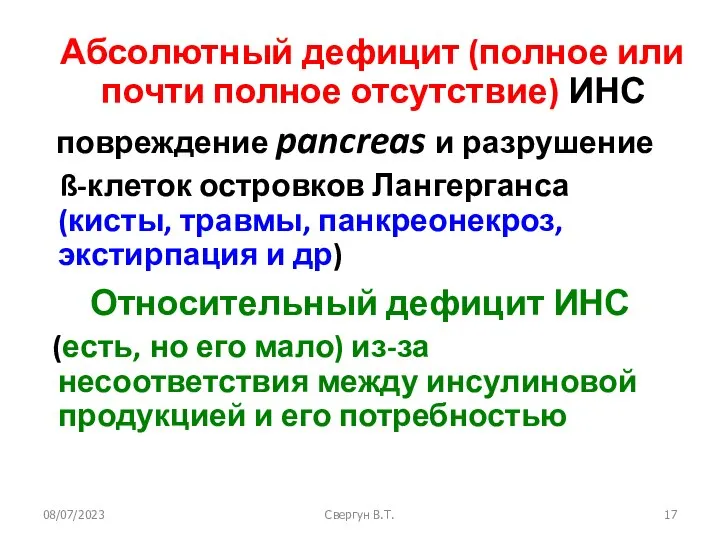 Абсолютный дефицит (полное или почти полное отсутствие) ИНС

повреждение pancreas и разрушение ß-клеток островков Лангерганса (кисты, травмы, панкреонекроз, экстирпация и др)

Относительный дефицит ИНС

(есть, но его мало) из-за несоответствия между инсулиновой продукцией и его потребностью

08/07/2023

Свергун В.Т.

17